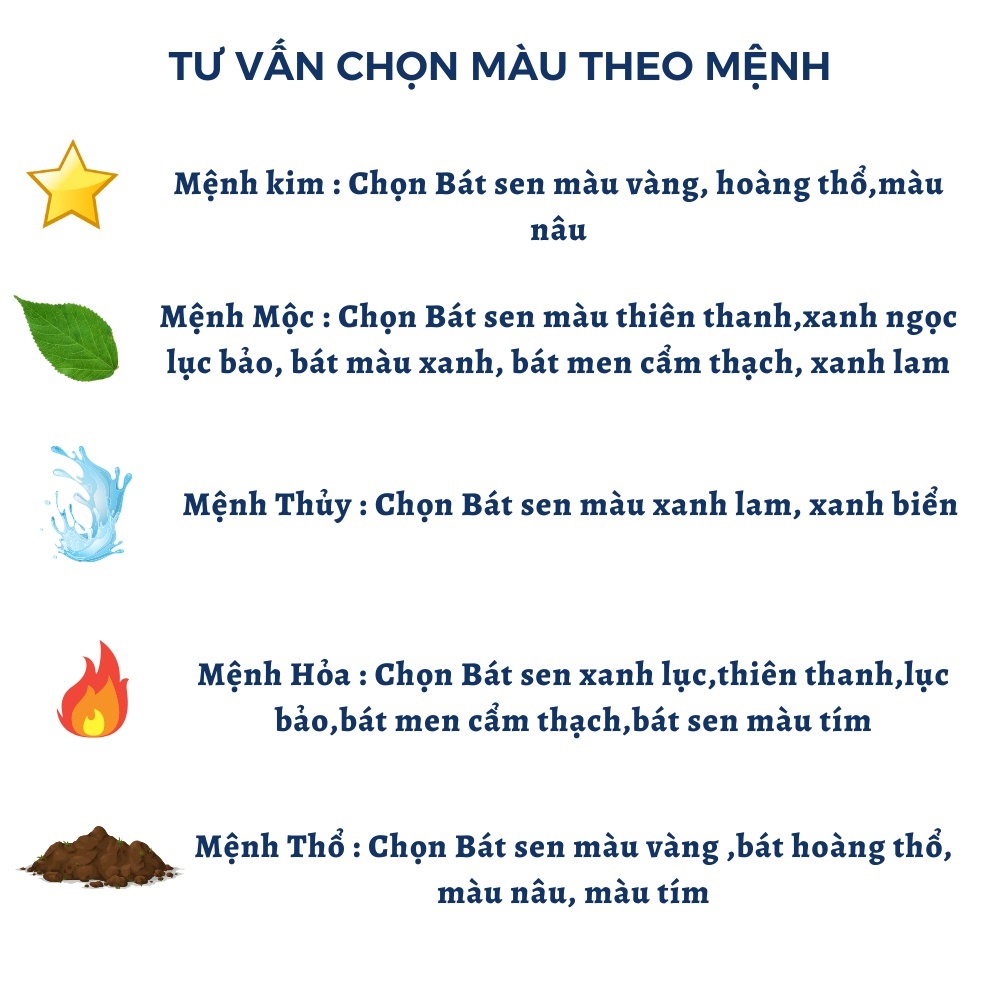 TƯ VẤN CHỌN MÀU THEO MỆNH

Mệnh kim : Chọn Bát sen màu vàng, hoàng thổ,màu nâu

Mệnh Mộc : Chọn Bát sen màu thiên thanh,xanh ngọc lục bảo, bát màu xanh, bát men cẩm thạch, xanh lam

Mệnh Thủy : Chọn Bát sen màu xanh lam, xanh biển

Mệnh Hỏa : Chọn Bát sen xanh lục,thiên thanh,lục bảo,bát men cẩm thạch,bát sen màu tím

Mệnh Thổ : Chọn Bát sen màu vàng ,bát hoàng thổ, màu nâu, màu tím